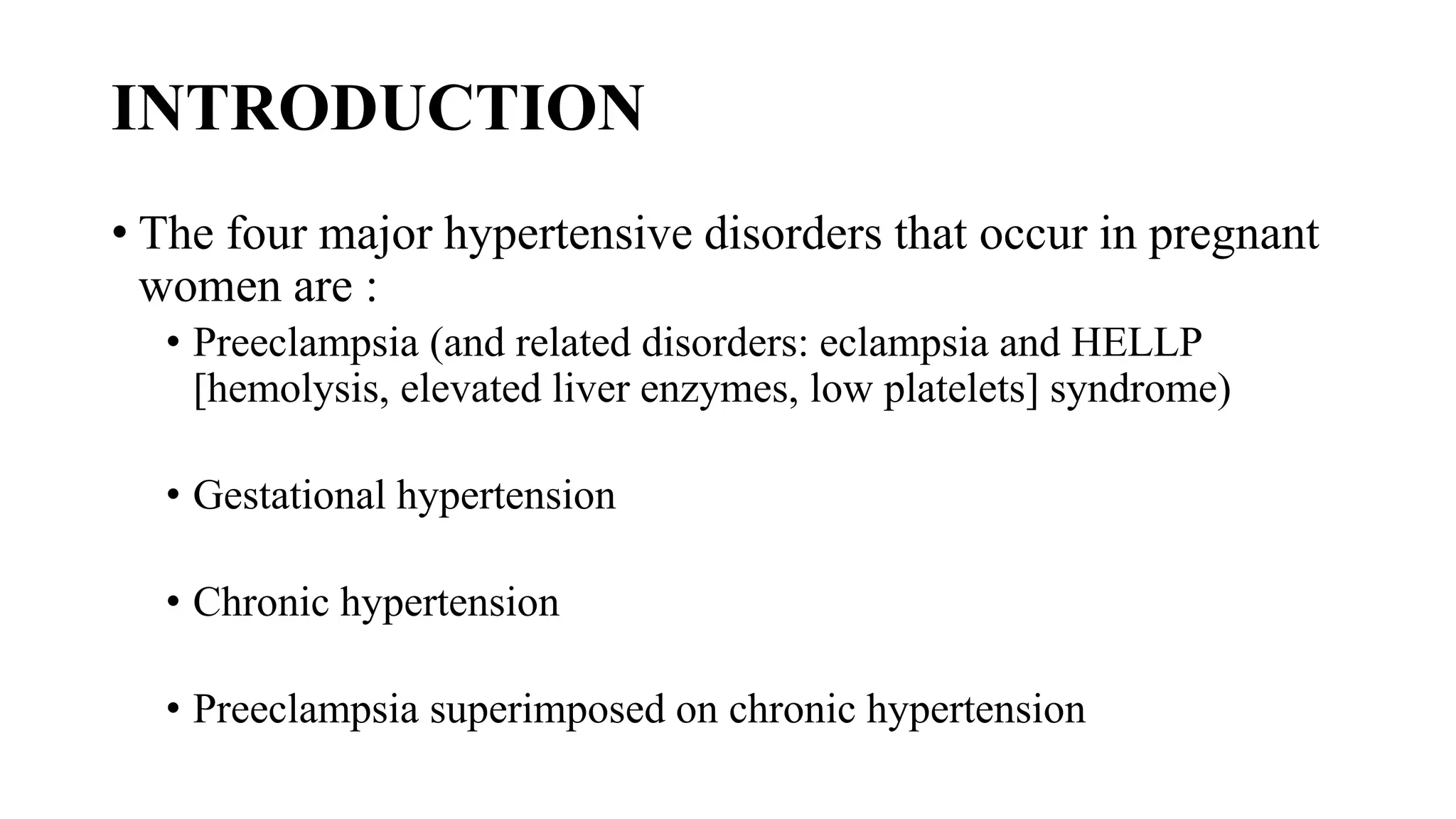 INTRODUCTION

• The four major hypertensive disorders that occur in pregnant women are :

• Preeclampsia (and related disorders: eclampsia and HELLP [hemolysis, elevated liver enzymes, low platelets] syndrome)

• Gestational hypertension

• Chronic hypertension

• Preeclampsia superimposed on chronic hypertension